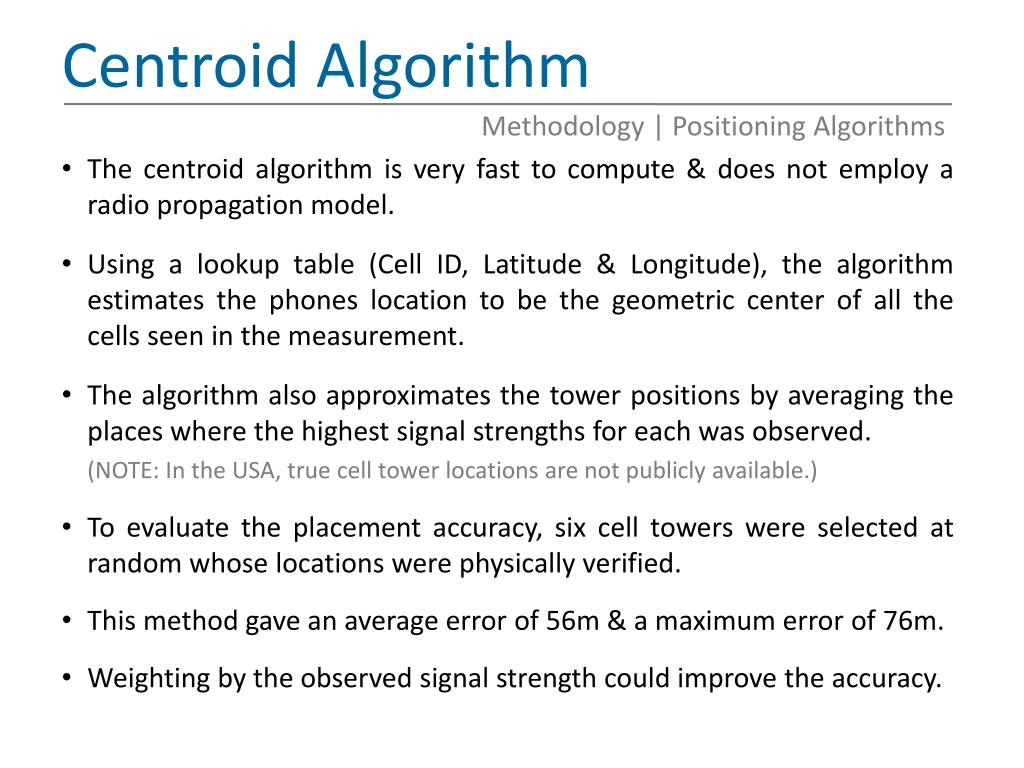 Centroid Algorithm

Methodology | Positioning Algorithms

• The centroid algorithm is very fast to compute & does not employ a radio propagation model.

• Using a lookup table (Cell ID, Latitude & Longitude), the algorithm estimates the phones location to be the geometric center of all the cells seen in the measurement.

• The algorithm also approximates the tower positions by averaging the places where the highest signal strengths for each was observed.
(NOTE: In the USA, true cell tower locations are not publicly available.)

• To evaluate the placement accuracy, six cell towers were selected at random whose locations were physically verified.

• This method gave an average error of 56m & a maximum error of 76m.

• Weighting by the observed signal strength could improve the accuracy.